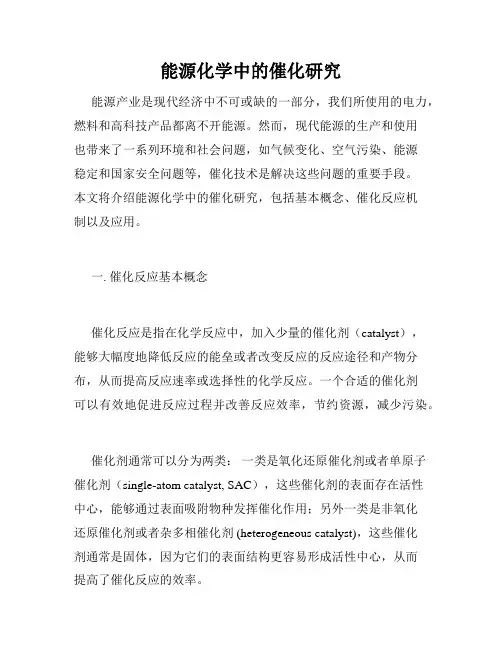 能源化学中的催化研究

能源产业是现代经济中不可或缺的一部分，我们所使用的电力，燃料和高科技产品都离不开能源。然而，现代能源的生产和使用也带来了一系列环境和社会问题，如气候变化、空气污染、能源稳定和国家安全问题等，催化技术是解决这些问题的重要手段。本文将介绍能源化学中的催化研究，包括基本概念、催化反应机制以及应用。

一. 催化反应基本概念

催化反应是指在化学反应中，加入少量的催化剂（catalyst），能够大幅度地降低反应的能垒或者改变反应的反应途径和产物分布，从而提高反应速率或选择性的化学反应。一个合适的催化剂可以有效地促进反应过程并改善反应效率，节约资源，减少污染。

催化剂通常可以分为两类：一类是氧化还原催化剂或者单原子催化剂（single-atom catalyst, SAC），这些催化剂的表面存在活性中心，能够通过表面吸附物种发挥催化作用；另外一类是非氧化还原催化剂或者杂多相催化剂 (heterogeneous catalyst)，这些催化剂通常是固体，因为它们的表面结构更容易形成活性中心，从而提高了催化反应的效率。